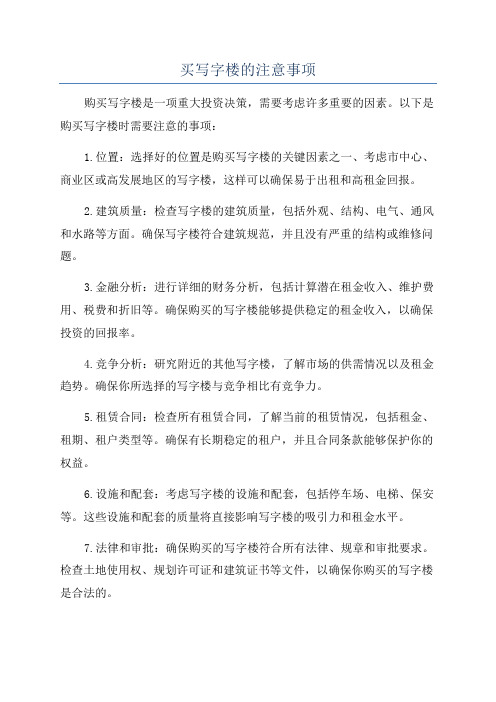 买写字楼的注意事项

购买写字楼是一项重大投资决策，需要考虑许多重要的因素。以下是购买写字楼时需要注意的事项：

1.位置：选择好的位置是购买写字楼的关键因素之一、考虑市中心、商业区或高发展地区的写字楼，这样可以确保易于出租和高租金回报。

2.建筑质量：检查写字楼的建筑质量，包括外观、结构、电气、通风和水路等方面。确保写字楼符合建筑规范，并且没有严重的结构或维修问题。

3.金融分析：进行详细的财务分析，包括计算潜在租金收入、维护费用、税费和折旧等。确保购买的写字楼能够提供稳定的租金收入，以确保投资的回报率。

4.竞争分析：研究附近的其他写字楼，了解市场的供需情况以及租金趋势。确保你所选择的写字楼与竞争相比有竞争力。

5.租赁合同：检查所有租赁合同，了解当前的租赁情况，包括租金、租期、租户类型等。确保有长期稳定的租户，并且合同条款能够保护你的权益。

6.设施和配套：考虑写字楼的设施和配套，包括停车场、电梯、保安等。这些设施和配套的质量将直接影响写字楼的吸引力和租金水平。

7.法律和审批：确保购买的写字楼符合所有法律、规章和审批要求。检查土地使用权、规划许可证和建筑证书等文件，以确保你购买的写字楼是合法的。